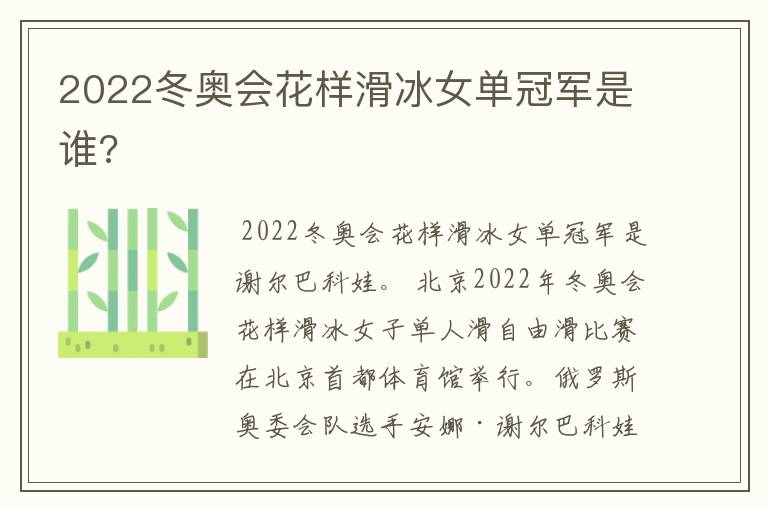 2022冬奥会花样滑冰女单冠军是谁?

2022冬奥会花样滑冰女单冠军是谢尔巴科娃。 北京2022年冬奥会花样滑冰女子单人滑自由滑比赛在北京首都体育馆举行。俄罗斯奥委会队选手安娜·谢尔巴科娃